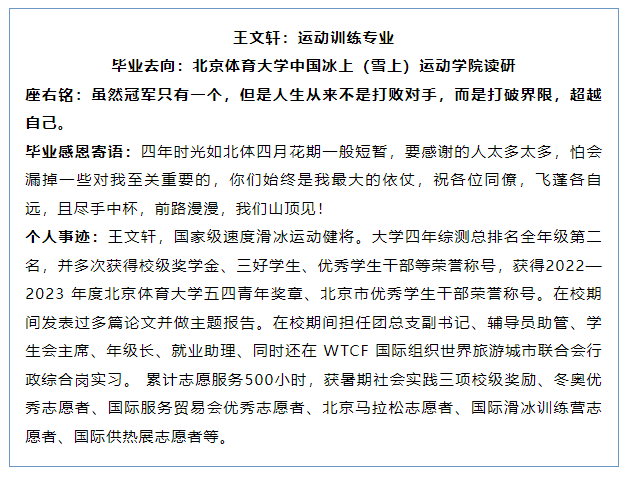 王文轩：运动训练专业

毕业去向：北京体育大学中国冰上（雪上）运动学院读研

座右铭：虽然冠军只有一个，但是人生从来不是打败对手，而是打破界限，超越自己。

毕业感恩寄语：四年时光如北体四月花期一般短暂，要感谢的人太多太多，怕会漏掉一些对我至关重要的，你们始终是我最大的依仗，祝各位同僚，飞蓬各自远，且尽手中杯，前路漫漫，我们山顶见！

个人事迹：王文轩，国家级速度滑冰运动健将。大学四年综测总排名全年级第二名，并多次获得校级奖学金、三好学生、优秀学生干部等荣誉称号，获得2022—2023 年度北京体育大学五四青年奖章、北京市优秀学生干部荣誉称号。在校期间发表过多篇论文并做主题报告。在校期间担任团总支副书记、辅导员助管、学生会主席、年级长、就业助理、同时还在 WTCF 国际组织世界旅游城市联合会行政综合岗实习。 累计志愿服务500小时，获暑期社会实践三项校级奖励、冬奥优秀志愿者、国际服务贸易会优秀志愿者、北京马拉松志愿者、国际滑冰训练营志愿者、国际供热展志愿者等。